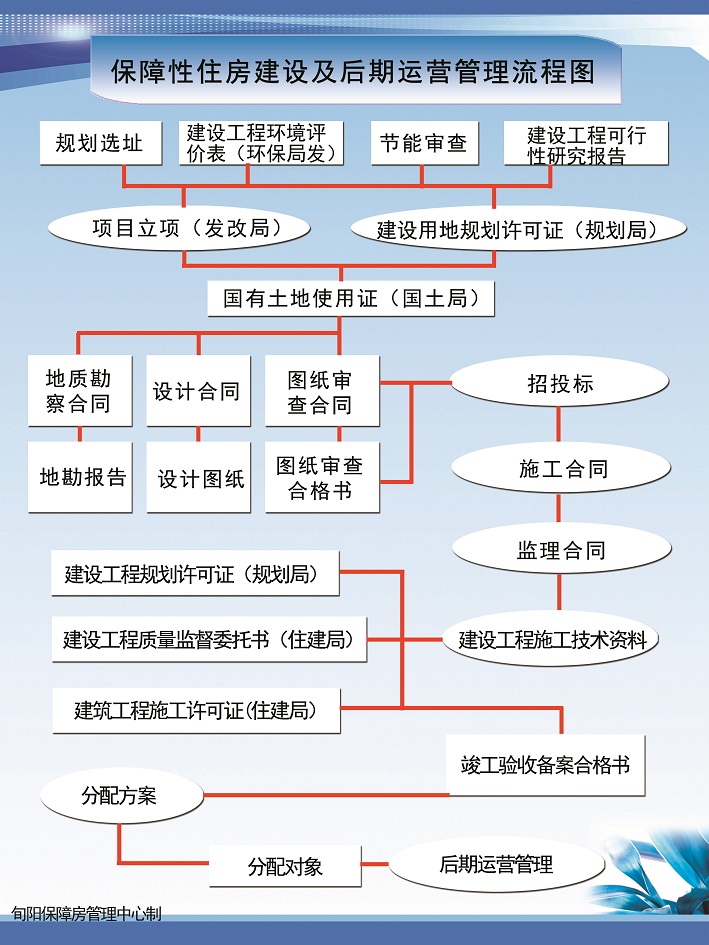 保障性住房建设及后期运营管理流程图

规划选址

建设工程环境评价表（环保局发）

节能审查

建设工程可行性研究报告

项目立项（发改局）

建设用地规划许可证（规划局）

国有土地使用证（国土局）

地质勘察合同

设计合同

图纸审查合同

招投标

地勘报告

设计图纸

图纸审查合格书

施工合同

监理合同

建设工程规划许可证（规划局）

建设工程质量监督委托书（住建局）

建设工程施工技术资料

建筑工程施工许可证(住建局)

竣工验收备案合格书

分配方案

分配对象

后期运营管理

旬阳保障房管理中心制